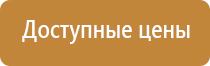 Доступные цены